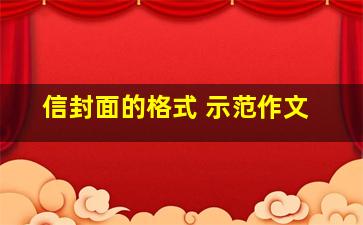 信封面的格式 示范作文